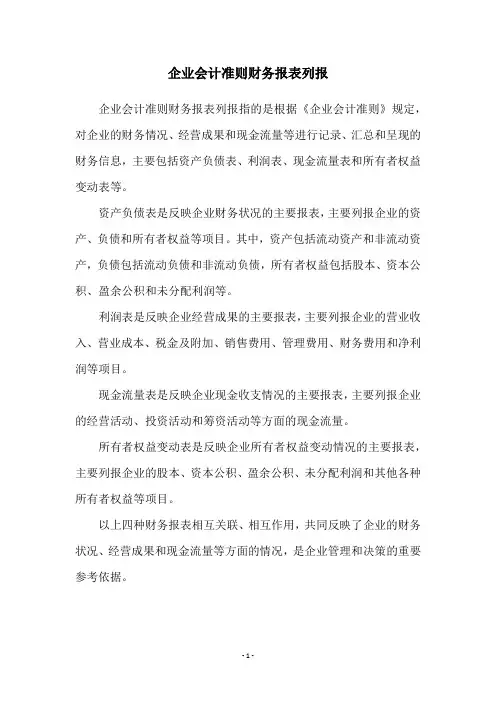 企业会计准则财务报表列报

企业会计准则财务报表列报指的是根据《企业会计准则》规定，对企业的财务情况、经营成果和现金流量等进行记录、汇总和呈现的财务信息，主要包括资产负债表、利润表、现金流量表和所有者权益变动表等。

资产负债表是反映企业财务状况的主要报表，主要列报企业的资产、负债和所有者权益等项目。其中，资产包括流动资产和非流动资产，负债包括流动负债和非流动负债，所有者权益包括股本、资本公积、盈余公积和未分配利润等。

利润表是反映企业经营成果的主要报表，主要列报企业的营业收入、营业成本、税金及附加、销售费用、管理费用、财务费用和净利润等项目。

现金流量表是反映企业现金收支情况的主要报表，主要列报企业的经营活动、投资活动和筹资活动等方面的现金流量。

所有者权益变动表是反映企业所有者权益变动情况的主要报表，主要列报企业的股本、资本公积、盈余公积、未分配利润和其他各种所有者权益等项目。

以上四种财务报表相互关联、相互作用，共同反映了企业的财务状况、经营成果和现金流量等方面的情况，是企业管理和决策的重要参考依据。

- 1 -